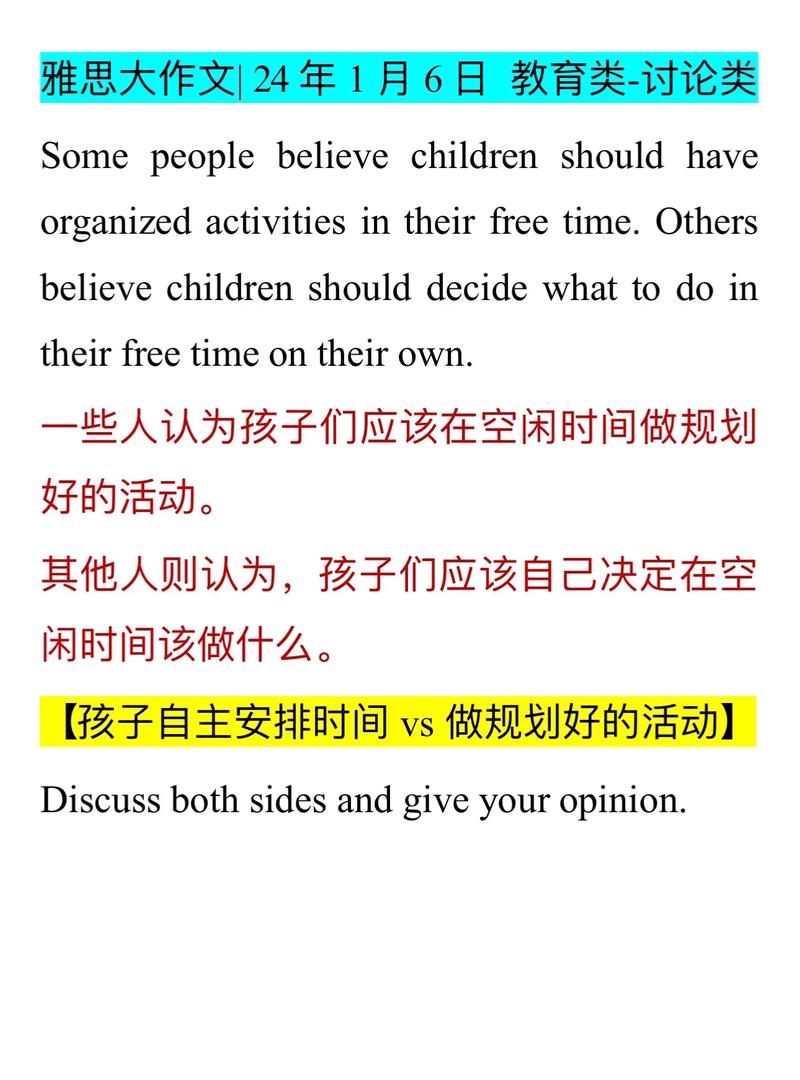 雅思大作文| 24 年 1 月 6 日 教育类-讨论类

Some people believe children should have organized activities in their free time. Others believe children should decide what to do in their free time on their own.

一些人认为孩子们应该在空闲时间做规划好的活动。

其他人则认为，孩子们应该自己决定在空闲时间该做什么。

【孩子自主安排时间 vs 做规划好的活动】

Discuss both sides and give your opinion.